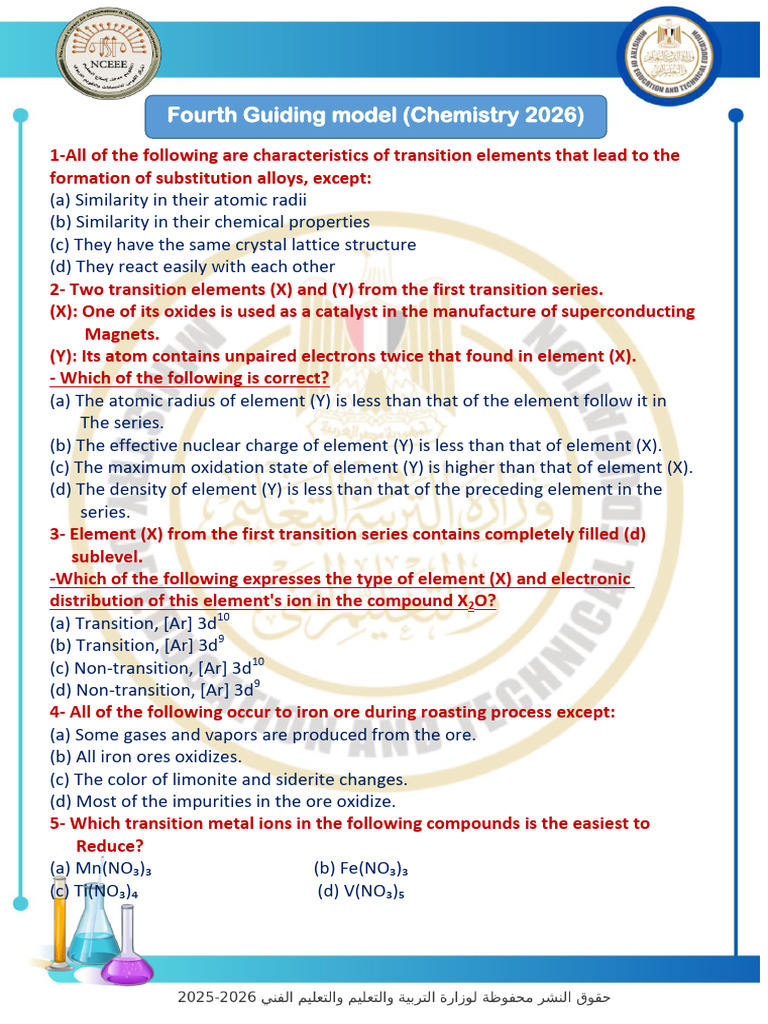 NCEEE

MINISTRY OF EDUCATION AND TECHNICAL EDUCATION

Fourth Guiding model (Chemistry 2026)

1-All of the following are characteristics of transition elements that lead to the formation of substitution alloys, except:
(a) Similarity in their atomic radii
(b) Similarity in their chemical properties
(c) They have the same crystal lattice structure
(d) They react easily with each other

2- Two transition elements (X) and (Y) from the first transition series.
(X): One of its oxides is used as a catalyst in the manufacture of superconducting Magnets.
(Y): Its atom contains unpaired electrons twice that found in element (X).
- Which of the following is correct?
(a) The atomic radius of element (Y) is less than that of the element follow it in The series.
(b) The effective nuclear charge of element (Y) is less than that of element (X).
(c) The maximum oxidation state of element (Y) is higher than that of element (X).
(d) The density of element (Y) is less than that of the preceding element in the series.

3- Element (X) from the first transition series contains completely filled (d) sublevel.
-Which of the following expresses the type of element (X) and electronic distribution of this element's ion in the compound $X_2O$?
(a) Transition, [Ar] $3d^{10}$
(b) Transition, [Ar] $3d^{9}$
(c) Non-transition, [Ar] $3d^{10}$
(d) Non-transition, [Ar] $3d^{9}$

4- All of the following occur to iron ore during roasting process except:
(a) Some gases and vapors are produced from the ore.
(b) All iron ores oxidizes.
(c) The color of limonite and siderite changes.
(d) Most of the impurities in the ore oxidize.

5- Which transition metal ions in the following compounds is the easiest to Reduce?
(a) $Mn(NO_3)_3$ (b) $Fe(NO_3)_3$
(c) $Ti(NO_3)_4$ (d) $V(NO_3)_5$

حقوق النشر محفوظة لوزارة التربية والتعليم والتعليم الفني 2026-2025